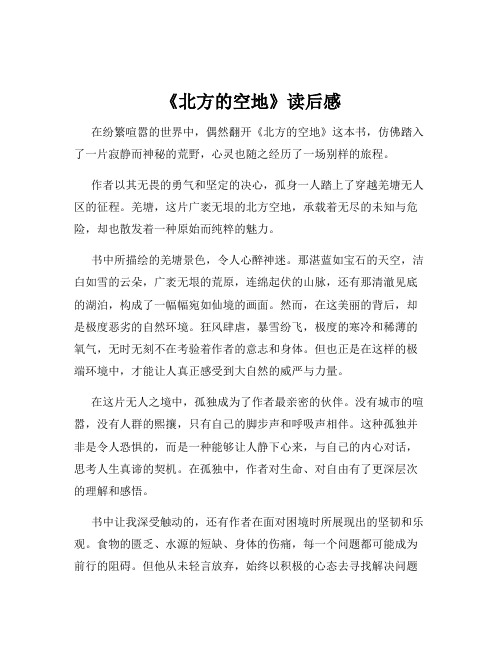 《北方的空地》读后感

在纷繁喧嚣的世界中，偶然翻开《北方的空地》这本书，仿佛踏入了一片寂静而神秘的荒野，心灵也随之经历了一场别样的旅程。

作者以其无畏的勇气和坚定的决心，孤身一人踏上了穿越羌塘无人区的征程。羌塘，这片广袤无垠的北方空地，承载着无尽的未知与危险，却也散发着一种原始而纯粹的魅力。

书中所描绘的羌塘景色，令人心醉神迷。那湛蓝如宝石的天空，洁白如雪的云朵，广袤无垠的荒原，连绵起伏的山脉，还有那清澈见底的湖泊，构成了一幅幅宛如仙境的画面。然而，在这美丽的背后，却是极度恶劣的自然环境。狂风肆虐，暴雪纷飞，极度的寒冷和稀薄的氧气，无时无刻不在考验着作者的意志和身体。但也正是在这样的极端环境中，才能让人真正感受到大自然的威严与力量。

在这片无人之境中，孤独成为了作者最亲密的伙伴。没有城市的喧嚣，没有人群的熙攘，只有自己的脚步声和呼吸声相伴。这种孤独并非是令人恐惧的，而是一种能够让人静下心来，与自己的内心对话，思考人生真谛的契机。在孤独中，作者对生命、对自由有了更深层次的理解和感悟。

书中让我深受触动的，还有作者在面对困境时所展现出的坚韧和乐观。食物的匮乏、水源的短缺、身体的伤痛，每一个问题都可能成为前行的阻碍。但他从未轻言放弃，始终以积极的心态去寻找解决问题